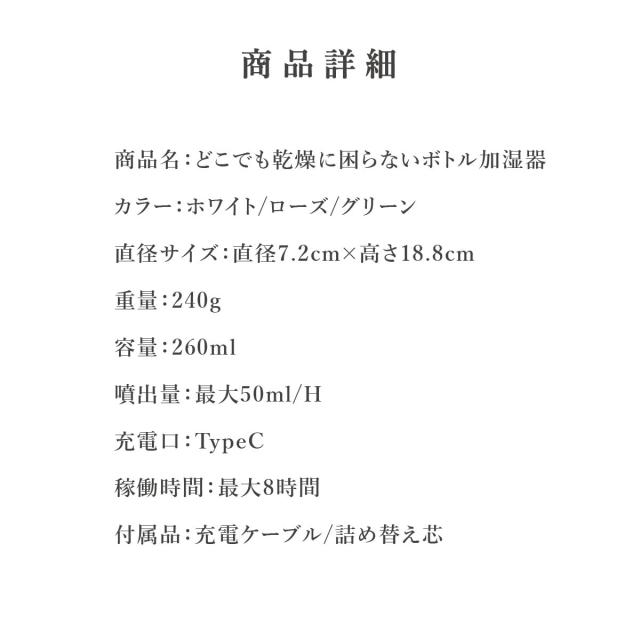 商品詳細

商品名：どこでも乾燥に困らないボトル加湿器

カラー：ホワイト/ローズ/グリーン

直径サイズ：直径7.2cm×高さ18.8cm

重量：240g

容量：260ml

噴出量：最大50ml/H

充電口：TypeC

稼働時間：最大8時間

付属品：充電ケーブル/詰め替え芯